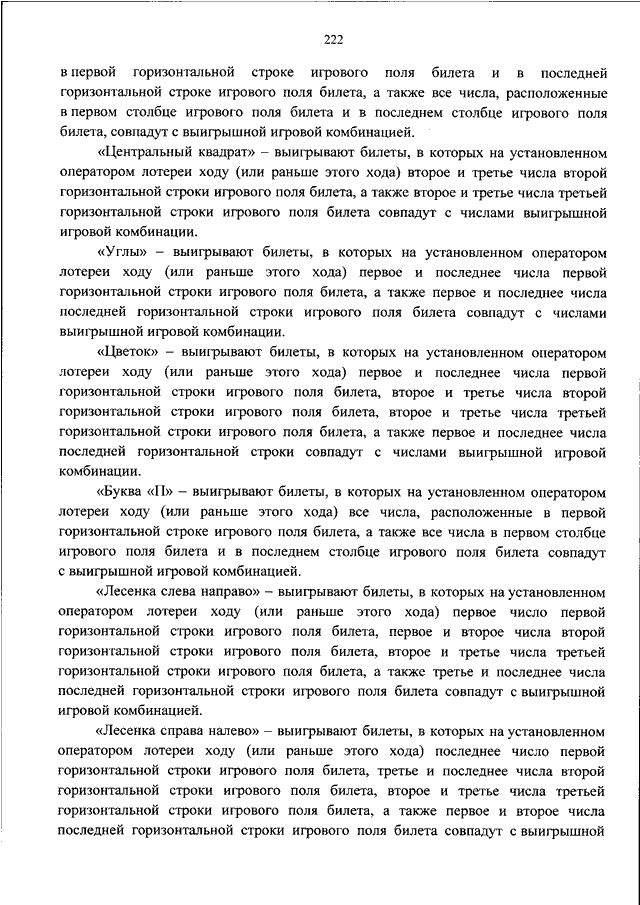 222

в первой горизонтальной строке игрового поля билета и в последней горизонтальной строке игрового поля билета, а также все числа, расположенные в первом столбце игрового поля билета и в последнем столбце игрового поля билета, совпадут с выигрышной игровой комбинацией.

«Центральный квадрат» – выигрывают билеты, в которых на установленном оператором лотереи ходу (или раньше этого хода) второе и третье числа второй горизонтальной строки игрового поля билета, а также второе и третье числа третьей горизонтальной строки игрового поля билета совпадут с числами выигрышной игровой комбинации.

«Углы» – выигрывают билеты, в которых на установленном оператором лотереи ходу (или раньше этого хода) первое и последнее числа первой горизонтальной строки игрового поля билета, а также первое и последнее числа последней горизонтальной строки игрового поля билета совпадут с числами выигрышной игровой комбинации.

«Цветок» – выигрывают билеты, в которых на установленном оператором лотереи ходу (или раньше этого хода) первое и последнее числа первой горизонтальной строки игрового поля билета, второе и третье числа второй горизонтальной строки игрового поля билета, второе и третье числа третьей горизонтальной строки игрового поля билета, а также первое и последнее числа последней горизонтальной строки совпадут с числами выигрышной игровой комбинации.

«Буква «П» – выигрывают билеты, в которых на установленном оператором лотереи ходу (или раньше этого хода) все числа, расположенные в первой горизонтальной строке игрового поля билета, а также все числа в первом столбце игрового поля билета и в последнем столбце игрового поля билета совпадут с выигрышной игровой комбинацией.

«Лесенка слева направо» – выигрывают билеты, в которых на установленном оператором лотереи ходу (или раньше этого хода) первое число первой горизонтальной строки игрового поля билета, первое и второе числа второй горизонтальной строки игрового поля билета, второе и третье числа третьей горизонтальной строки игрового поля билета, а также третье и последнее числа последней горизонтальной строки игрового поля билета совпадут с выигрышной игровой комбинацией.

«Лесенка справа налево» – выигрывают билеты, в которых на установленном оператором лотереи ходу (или раньше этого хода) последнее число первой горизонтальной строки игрового поля билета, третье и последнее числа второй горизонтальной строки игрового поля билета, второе и третье числа третьей горизонтальной строки игрового поля билета, а также первое и второе числа последней горизонтальной строки игрового поля билета совпадут с выигрышной